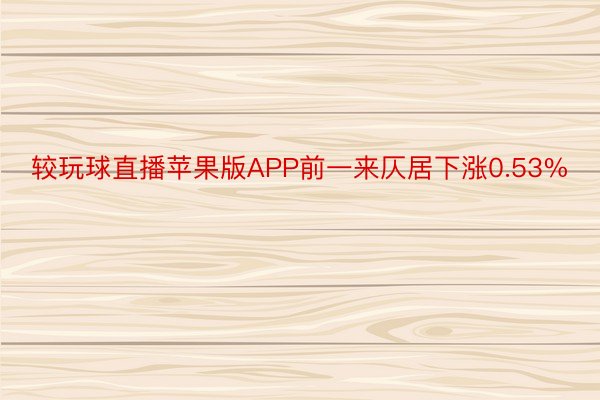 较玩球直播苹果版APP前一来仄居下涨0.53%